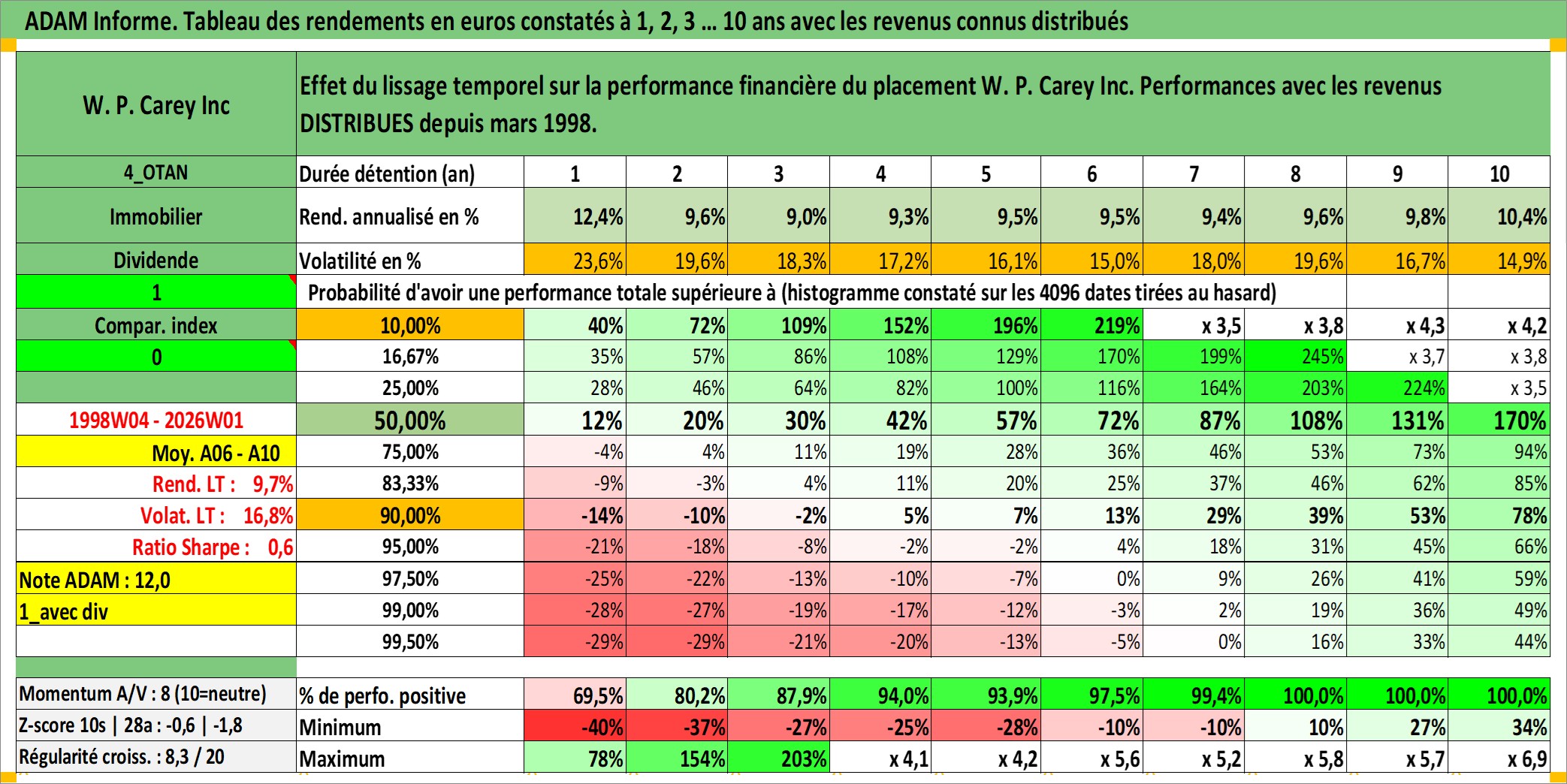 ADAM Informe. Tableau des rendements en euros constatés à 1, 2, 3 ... 10 ans avec les revenus connus distribués

| W. P. Carey Inc | Effet du lissage temporel sur la performance financière du placement W. P. Carey Inc. Performances avec les revenus DISTRIBUES depuis mars 1998. | | | | | | | | | | |
|---|---|---|---|---|---|---|---|---|---|---|---|
| 4_OTAN | Durée détention (an) | 1 | 2 | 3 | 4 | 5 | 6 | 7 | 8 | 9 | 10 |
| Immobilier | Rend. annualisé en % | 12,4% | 9,6% | 9,0% | 9,3% | 9,5% | 9,5% | 9,4% | 9,6% | 9,8% | 10,4% |
| Dividende | Volatilité en % | 23,6% | 19,6% | 18,3% | 17,2% | 16,1% | 15,0% | 18,0% | 19,6% | 16,7% | 14,9% |
| 1 | Probabilité d'avoir une performance totale supérieure à (histogramme constaté sur les 4096 dates tirées au hasard) | | | | | | | | | | |
| Compar. index | 10,00% | 40% | 72% | 109% | 152% | 196% | 219% | x 3,5 | x 3,8 | x 4,3 | x 4,2 |
| 0 | 16,67% | 35% | 57% | 86% | 108% | 129% | 170% | 199% | 245% | x 3,7 | x 3,8 |
| | 25,00% | 28% | 46% | 64% | 82% | 100% | 116% | 164% | 203% | 224% | x 3,5 |
| 1998W04 - 2026W01 | 50,00% | 12% | 20% | 30% | 42% | 57% | 72% | 87% | 108% | 131% | 170% |
| Moy. A06 - A10 | 75,00% | -4% | 4% | 11% | 19% | 28% | 36% | 46% | 53% | 73% | 94% |
| Rend. LT : 9,7% | 83,33% | -9% | -3% | 4% | 11% | 20% | 25% | 37% | 46% | 62% | 85% |
| Volat. LT : 16,8% | 90,00% | -14% | -10% | -2% | 5% | 7% | 13% | 29% | 39% | 53% | 78% |
| Ratio Sharpe : 0,6 | 95,00% | -21% | -18% | -8% | -2% | -2% | 4% | 18% | 31% | 45% | 66% |
| Note ADAM : 12,0 | 97,50% | -25% | -22% | -13% | -10% | -7% | 0% | 9% | 26% | 41% | 59% |
| 1_avec div | 99,00% | -28% | -27% | -19% | -17% | -12% | -3% | 2% | 19% | 36% | 49% |
| | 99,50% | -29% | -29% | -21% | -20% | -13% | -5% | 0% | 16% | 33% | 44% |
| Momentum A/V : 8 (10=neutre) | % de perfo. positive | 69,5% | 80,2% | 87,9% | 94,0% | 93,9% | 97,5% | 99,4% | 100,0% | 100,0% | 100,0% |
| Z-score 10s \| 28a : -0,6 \| -1,8 | Minimum | -40% | -37% | -27% | -25% | -28% | -10% | -10% | 10% | 27% | 34% |
| Régularité croiss. : 8,3 / 20 | Maximum | 78% | 154% | 203% | x 4,1 | x 4,2 | x 5,6 | x 5,2 | x 5,8 | x 5,7 | x 6,9 |